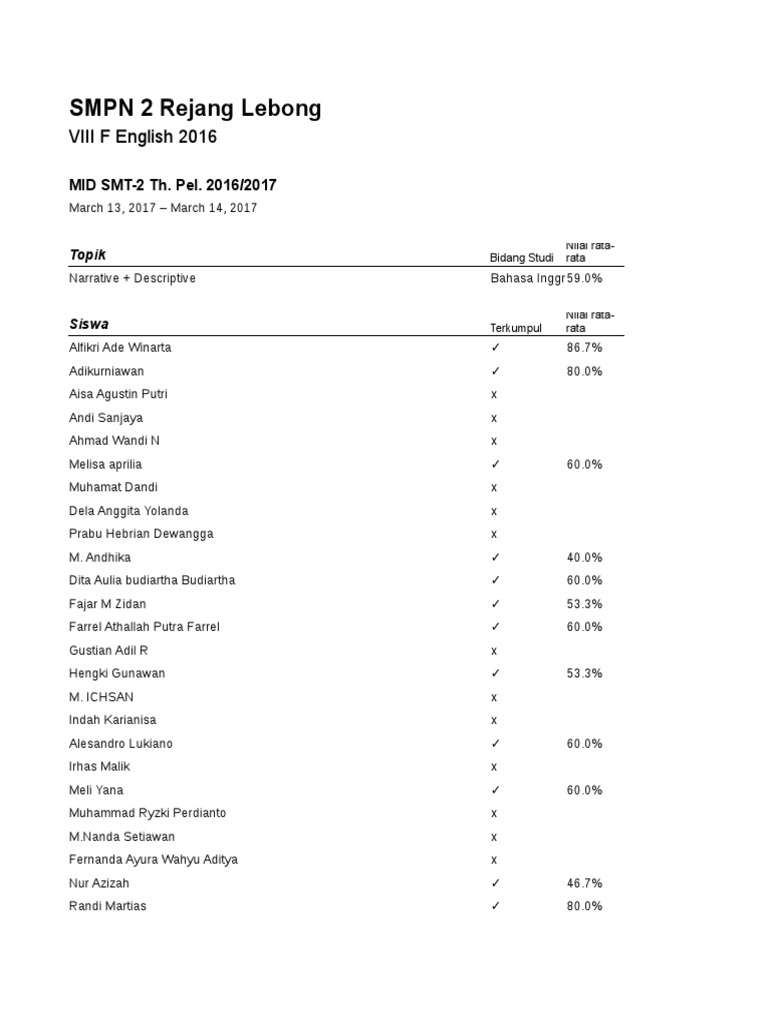 SMPN 2 Rejang Lebong
VIII F English 2016

MID SMT-2 Th. Pel. 2016/2017
March 13, 2017 – March 14, 2017

| Topik | Bidang Studi | Nilai rata-rata |
|---|---|---|
| Narrative + Descriptive | Bahasa Inggr | 59.0% |

| Siswa | Terkumpul | Nilai rata-rata |
|---|---|---|
| Alfikri Ade Winarta | ✓ | 86.7% |
| Adikurniawan | ✓ | 80.0% |
| Aisa Agustin Putri | x | |
| Andi Sanjaya | x | |
| Ahmad Wandi N | x | |
| Melisa aprilia | ✓ | 60.0% |
| Muhamat Dandi | x | |
| Dela Anggita Yolanda | x | |
| Prabu Hebrian Dewangga | x | |
| M. Andhika | ✓ | 40.0% |
| Dita Aulia budiartha Budiartha | ✓ | 60.0% |
| Fajar M Zidan | ✓ | 53.3% |
| Farrel Athallah Putra Farrel | ✓ | 60.0% |
| Gustian Adil R | x | |
| Hengki Gunawan | ✓ | 53.3% |
| M. ICHSAN | x | |
| Indah Karianisa | x | |
| Alesandro Lukiano | ✓ | 60.0% |
| Irhas Malik | x | |
| Meli Yana | ✓ | 60.0% |
| Muhammad Ryzki Perdianto | x | |
| M.Nanda Setiawan | x | |
| Fernanda Ayura Wahyu Aditya | x | |
| Nur Azizah | ✓ | 46.7% |
| Randi Martias | ✓ | 80.0% |